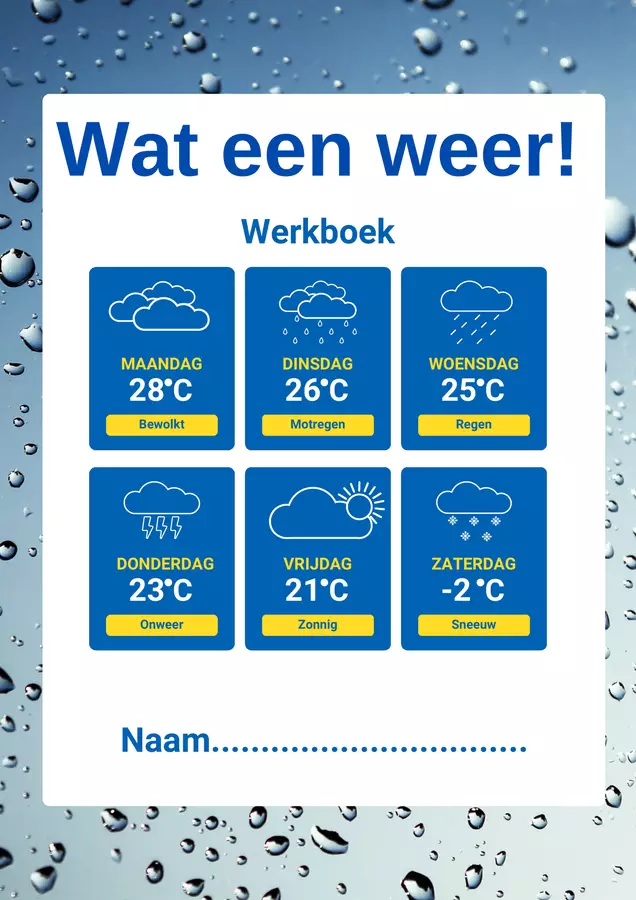 Wat een weer!

Werkboek

MAANDAG
28°C
Bewolkt

DINSDAG
26°C
Motregen

WOENSDAG
25°C
Regen

DONDERDAG
23°C
Onweer

VRIJDAG
21°C
Zonnig

ZATERDAG
-2 °C
Sneeuw

Naam____